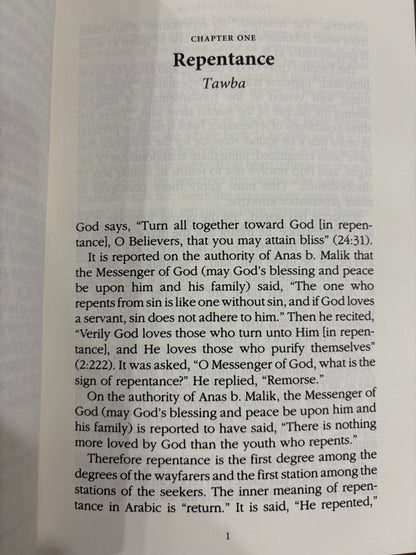 CHAPTER ONE

Repentance

Tawba

God says, "Turn all together toward God [in repentance], O Believers, that you may attain bliss" (24:31).

It is reported on the authority of Anas b. Malik that the Messenger of God (may God's blessing and peace be upon him and his family) said, "The one who repents from sin is like one without sin, and if God loves a servant, sin does not adhere to him." Then he recited, "Verily God loves those who turn unto Him [in repentance], and He loves those who purify themselves" (2:222). It was asked, "O Messenger of God, what is the sign of repentance?" He replied, "Remorse."

On the authority of Anas b. Malik, the Messenger of God (may God's blessing and peace be upon him and his family) is reported to have said, "There is nothing more loved by God than the youth who repents."

Therefore repentance is the first degree among the degrees of the wayfarers and the first station among the stations of the seekers. The inner meaning of repentance in Arabic is "return." It is said, "He repented,"

1